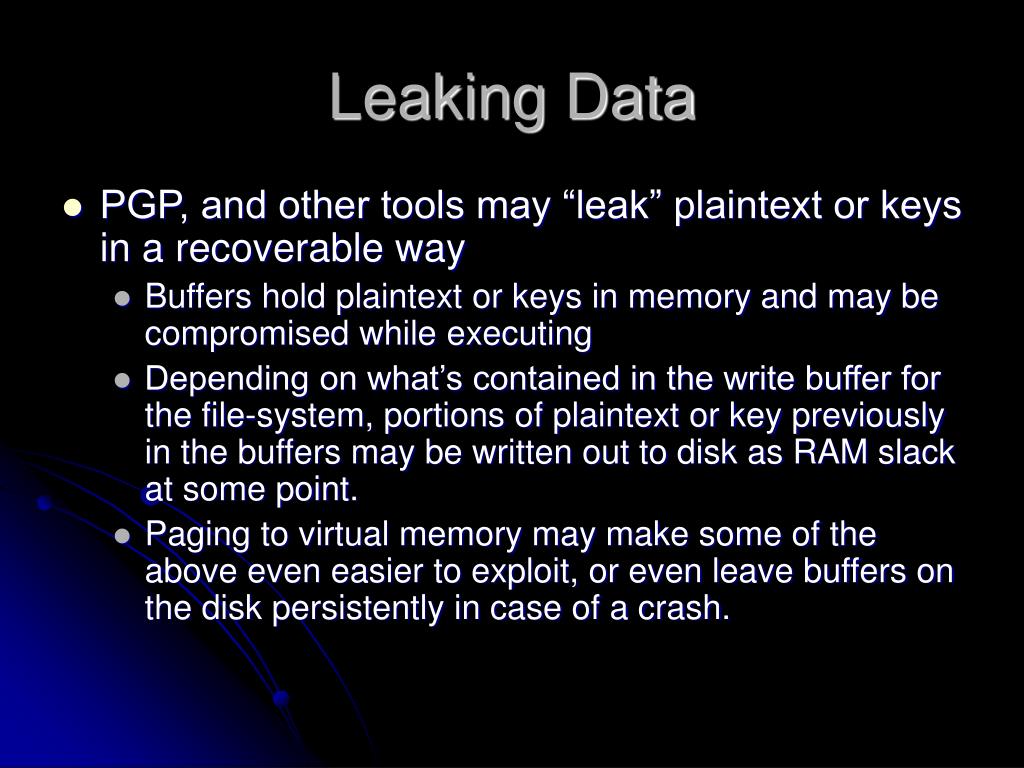 Leaking Data

- PGP, and other tools may “leak” plaintext or keys in a recoverable way
  - Buffers hold plaintext or keys in memory and may be compromised while executing
  - Depending on what’s contained in the write buffer for the file-system, portions of plaintext or key previously in the buffers may be written out to disk as RAM slack at some point.
  - Paging to virtual memory may make some of the above even easier to exploit, or even leave buffers on the disk persistently in case of a crash.